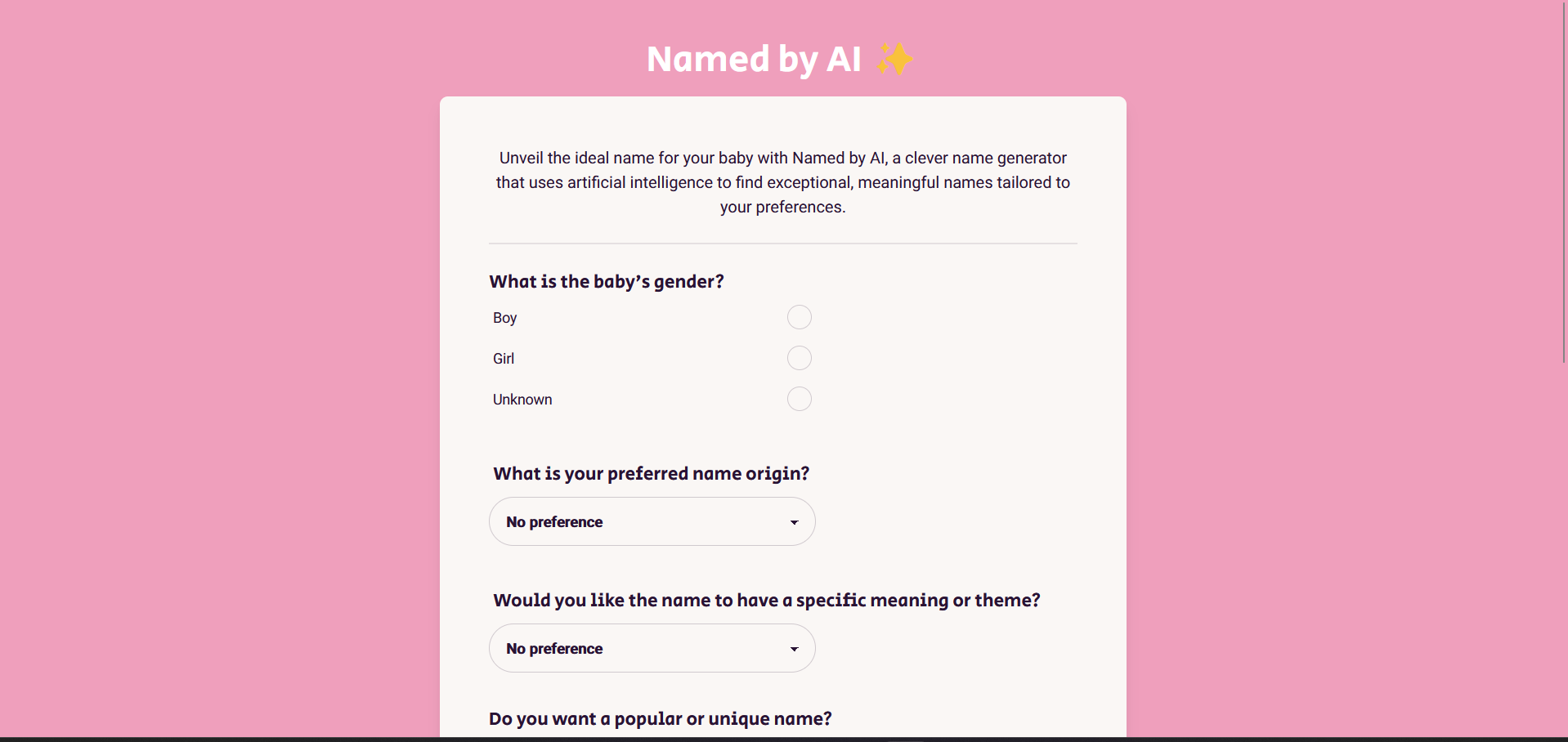 Named by AI ✨

Unveil the ideal name for your baby with Named by AI, a clever name generator that uses artificial intelligence to find exceptional, meaningful names tailored to your preferences.

What is the baby's gender?

Boy

Girl

Unknown

What is your preferred name origin?

No preference

Would you like the name to have a specific meaning or theme?

No preference

Do you want a popular or unique name?